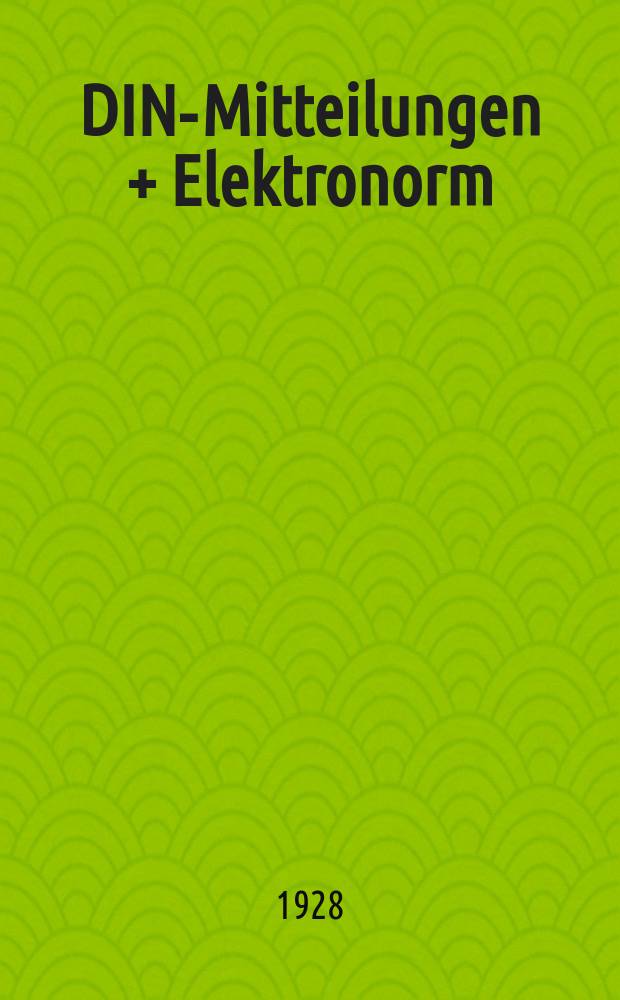 DIN-Mitteilungen + Elektronorm

1928